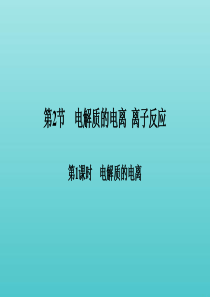 第2节　电解质的电离 离子反应

第1课时　电解质的电离